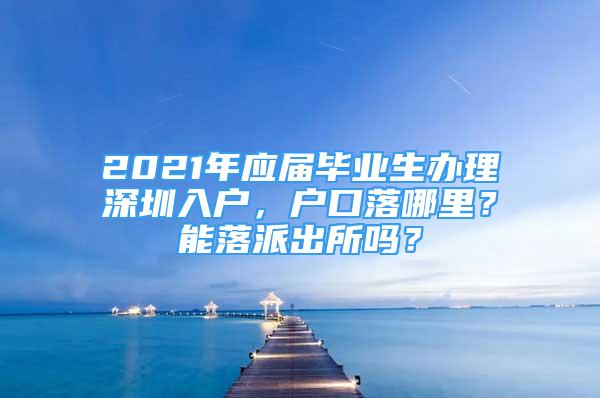 2021年应届毕业生办理深圳入户，户口落哪里？能落派出所吗？